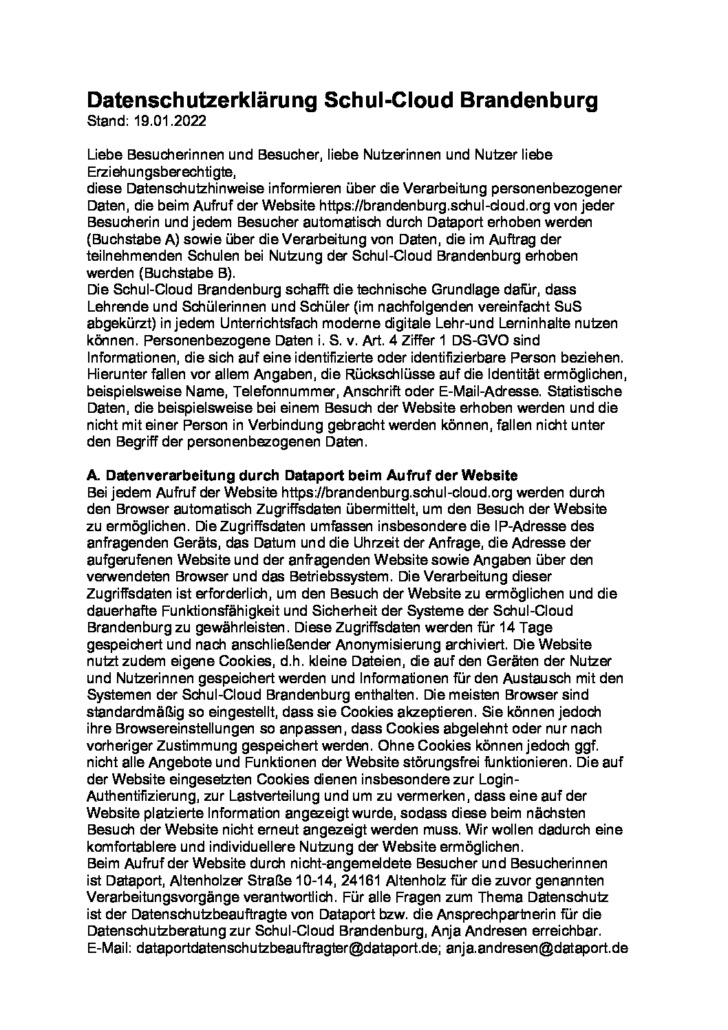 Datenschutzerklärung Schul-Cloud Brandenburg
Stand: 19.01.2022

Liebe Besucherinnen und Besucher, liebe Nutzerinnen und Nutzer liebe Erziehungsberechtigte,
diese Datenschutzhinweise informieren über die Verarbeitung personenbezogener Daten, die beim Aufruf der Website https://brandenburg.schul-cloud.org von jeder Besucherin und jedem Besucher automatisch durch Dataport erhoben werden (Buchstabe A) sowie über die Verarbeitung von Daten, die im Auftrag der teilnehmenden Schulen bei Nutzung der Schul-Cloud Brandenburg erhoben werden (Buchstabe B).
Die Schul-Cloud Brandenburg schafft die technische Grundlage dafür, dass Lehrende und Schülerinnen und Schüler (im nachfolgenden vereinfacht SuS abgekürzt) in jedem Unterrichtsfach moderne digitale Lehr-und Lerninhalte nutzen können. Personenbezogene Daten i. S. v. Art. 4 Ziffer 1 DS-GVO sind Informationen, die sich auf eine identifizierte oder identifizierbare Person beziehen. Hierunter fallen vor allem Angaben, die Rückschlüsse auf die Identität ermöglichen, beispielsweise Name, Telefonnummer, Anschrift oder E-Mail-Adresse. Statistische Daten, die beispielsweise bei einem Besuch der Website erhoben werden und die nicht mit einer Person in Verbindung gebracht werden können, fallen nicht unter den Begriff der personenbezogenen Daten.

A. Datenverarbeitung durch Dataport beim Aufruf der Website
Bei jedem Aufruf der Website https://brandenburg.schul-cloud.org werden durch den Browser automatisch Zugriffsdaten übermittelt, um den Besuch der Website zu ermöglichen. Die Zugriffsdaten umfassen insbesondere die IP-Adresse des anfragenden Geräts, das Datum und die Uhrzeit der Anfrage, die Adresse der aufgerufenen Website und der anfragenden Website sowie Angaben über den verwendeten Browser und das Betriebssystem. Die Verarbeitung dieser Zugriffsdaten ist erforderlich, um den Besuch der Website zu ermöglichen und die dauerhafte Funktionsfähigkeit und Sicherheit der Systeme der Schul-Cloud Brandenburg zu gewährleisten. Diese Zugriffsdaten werden für 14 Tage gespeichert und nach anschließender Anonymisierung archiviert. Die Website nutzt zudem eigene Cookies, d.h. kleine Dateien, die auf den Geräten der Nutzer und Nutzerinnen gespeichert werden und Informationen für den Austausch mit den Systemen der Schul-Cloud Brandenburg enthalten. Die meisten Browser sind standardmäßig so eingestellt, dass sie Cookies akzeptieren. Sie können jedoch ihre Browsereinstellungen so anpassen, dass Cookies abgelehnt oder nur nach vorheriger Zustimmung gespeichert werden. Ohne Cookies können jedoch ggf. nicht alle Angebote und Funktionen der Website störungsfrei funktionieren. Die auf der Website eingesetzten Cookies dienen insbesondere zur Login-Authentifizierung, zur Lastverteilung und um zu vermerken, dass eine auf der Website platzierte Information angezeigt wurde, sodass diese beim nächsten Besuch der Website nicht erneut angezeigt werden muss. Wir wollen dadurch eine komfortablere und individuellere Nutzung der Website ermöglichen.
Beim Aufruf der Website durch nicht-angemeldete Besucher und Besucherinnen ist Dataport, Altenholzer Straße 10-14, 24161 Altenholz für die zuvor genannten Verarbeitungsvorgänge verantwortlich. Für alle Fragen zum Thema Datenschutz ist der Datenschutzbeauftragte von Dataport bzw. die Ansprechpartnerin für die Datenschutzberatung zur Schul-Cloud Brandenburg, Anja Andresen erreichbar.
E-Mail: dataportdatenschutzbeauftragter@dataport.de; anja.andresen@dataport.de